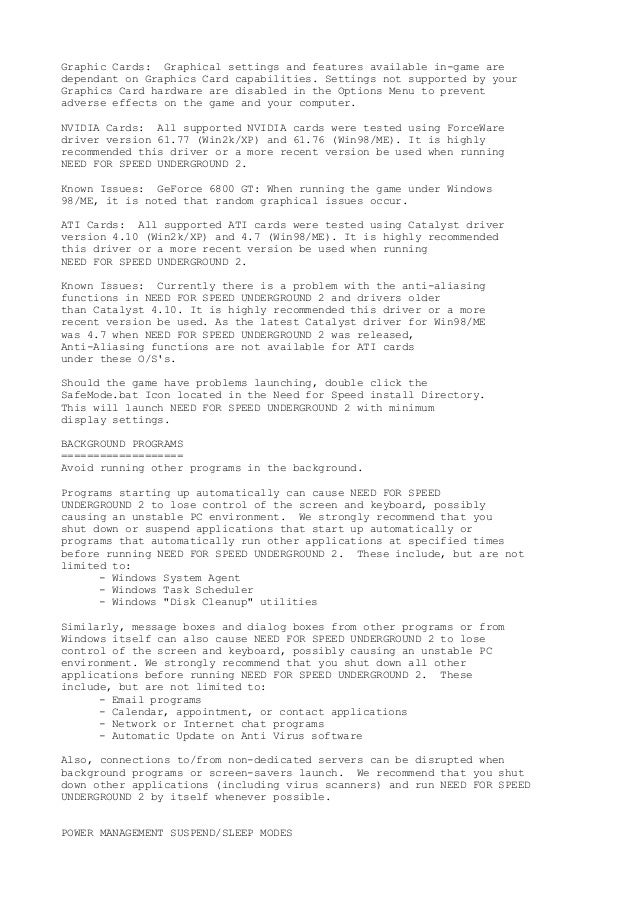 Graphic Cards: Graphical settings and features available in-game are dependant on Graphics Card capabilities. Settings not supported by your Graphics Card hardware are disabled in the Options Menu to prevent adverse effects on the game and your computer.

NVIDIA Cards: All supported NVIDIA cards were tested using ForceWare driver version 61.77 (Win2k/XP) and 61.76 (Win98/ME). It is highly recommended this driver or a more recent version be used when running NEED FOR SPEED UNDERGROUND 2.

Known Issues: GeForce 6800 GT: When running the game under Windows 98/ME, it is noted that random graphical issues occur.

ATI Cards: All supported ATI cards were tested using Catalyst driver version 4.10 (Win2k/XP) and 4.7 (Win98/ME). It is highly recommended this driver or a more recent version be used when running NEED FOR SPEED UNDERGROUND 2.

Known Issues: Currently there is a problem with the anti-aliasing functions in NEED FOR SPEED UNDERGROUND 2 and drivers older than Catalyst 4.10. It is highly recommended this driver or a more recent version be used. As the latest Catalyst driver for Win98/ME was 4.7 when NEED FOR SPEED UNDERGROUND 2 was released, Anti-Aliasing functions are not available for ATI cards under these O/S's.

Should the game have problems launching, double click the SafeMode.bat Icon located in the Need for Speed install Directory. This will launch NEED FOR SPEED UNDERGROUND 2 with minimum display settings.

BACKGROUND PROGRAMS
===================
Avoid running other programs in the background.

Programs starting up automatically can cause NEED FOR SPEED UNDERGROUND 2 to lose control of the screen and keyboard, possibly causing an unstable PC environment. We strongly recommend that you shut down or suspend applications that start up automatically or programs that automatically run other applications at specified times before running NEED FOR SPEED UNDERGROUND 2. These include, but are not limited to:
- Windows System Agent
- Windows Task Scheduler
- Windows "Disk Cleanup" utilities

Similarly, message boxes and dialog boxes from other programs or from Windows itself can also cause NEED FOR SPEED UNDERGROUND 2 to lose control of the screen and keyboard, possibly causing an unstable PC environment. We strongly recommend that you shut down all other applications before running NEED FOR SPEED UNDERGROUND 2. These include, but are not limited to:
- Email programs
- Calendar, appointment, or contact applications
- Network or Internet chat programs
- Automatic Update on Anti Virus software

Also, connections to/from non-dedicated servers can be disrupted when background programs or screen-savers launch. We recommend that you shut down other applications (including virus scanners) and run NEED FOR SPEED UNDERGROUND 2 by itself whenever possible.

POWER MANAGEMENT SUSPEND/SLEEP MODES